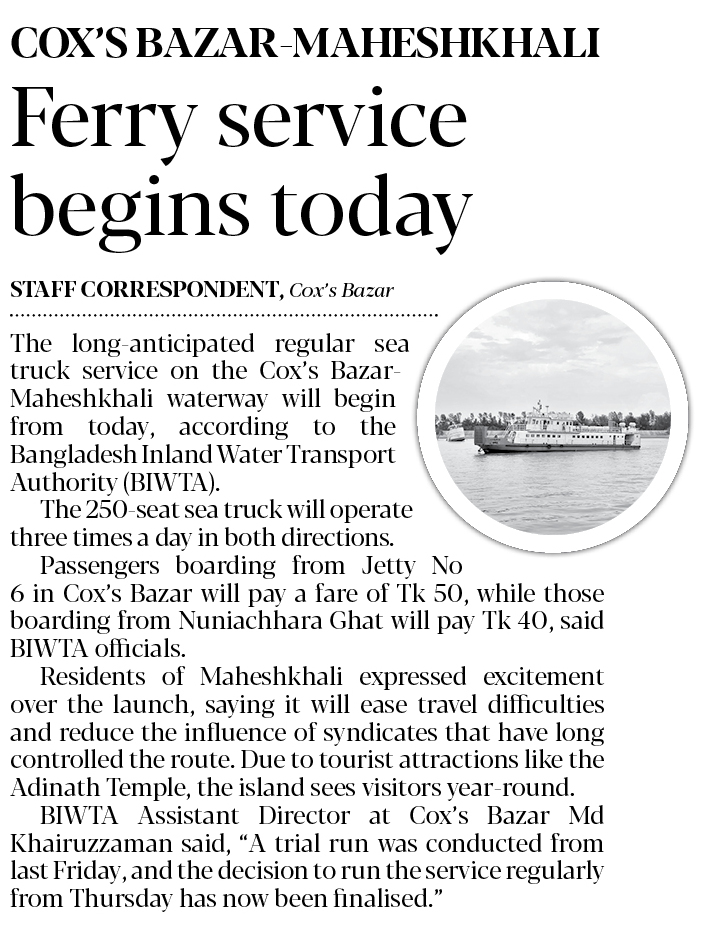 COX'S BAZAR-MAHESHKHALI

Ferry service begins today

STAFF CORRESPONDENT, Cox's Bazar

The long-anticipated regular sea truck service on the Cox's Bazar-Maheshkhali waterway will begin from today, according to the Bangladesh Inland Water Transport Authority (BIWTA).

The 250-seat sea truck will operate three times a day in both directions.

Passengers boarding from Jetty No 6 in Cox's Bazar will pay a fare of Tk 50, while those boarding from Nuniachhara Ghat will pay Tk 40, said BIWTA officials.

Residents of Maheshkhali expressed excitement over the launch, saying it will ease travel difficulties and reduce the influence of syndicates that have long controlled the route. Due to tourist attractions like the Adinath Temple, the island sees visitors year-round.

BIWTA Assistant Director at Cox's Bazar Md Khairuzzaman said, "A trial run was conducted from last Friday, and the decision to run the service regularly from Thursday has now been finalised."